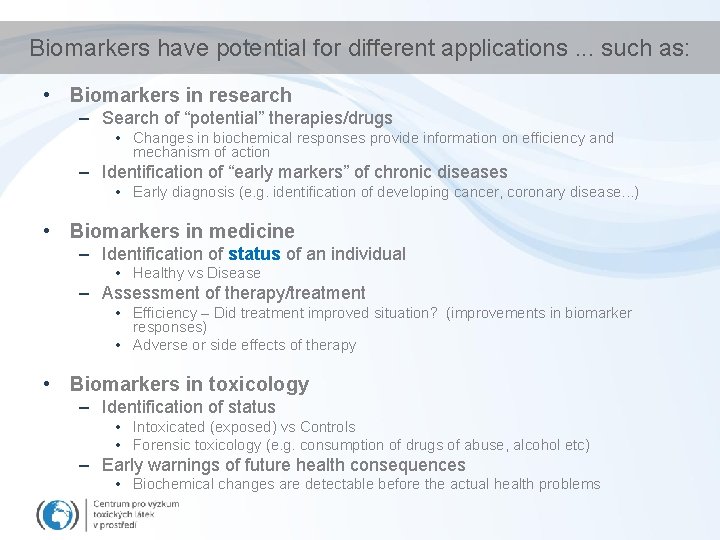 Biomarkers have potential for different applications ... such as:

• Biomarkers in research
- Search of "potential" therapies/drugs
• Changes in biochemical responses provide information on efficiency and mechanism of action
- Identification of "early markers" of chronic diseases
• Early diagnosis (e.g. identification of developing cancer, coronary disease...)

• Biomarkers in medicine
- Identification of status of an individual
• Healthy vs Disease
- Assessment of therapy/treatment
• Efficiency – Did treatment improved situation? (improvements in biomarker responses)
• Adverse or side effects of therapy

• Biomarkers in toxicology
- Identification of status
• Intoxicated (exposed) vs Controls
• Forensic toxicology (e.g. consumption of drugs of abuse, alcohol etc)
- Early warnings of future health consequences
• Biochemical changes are detectable before the actual health problems

Centrum pro výzkum toxických látek v prostředí